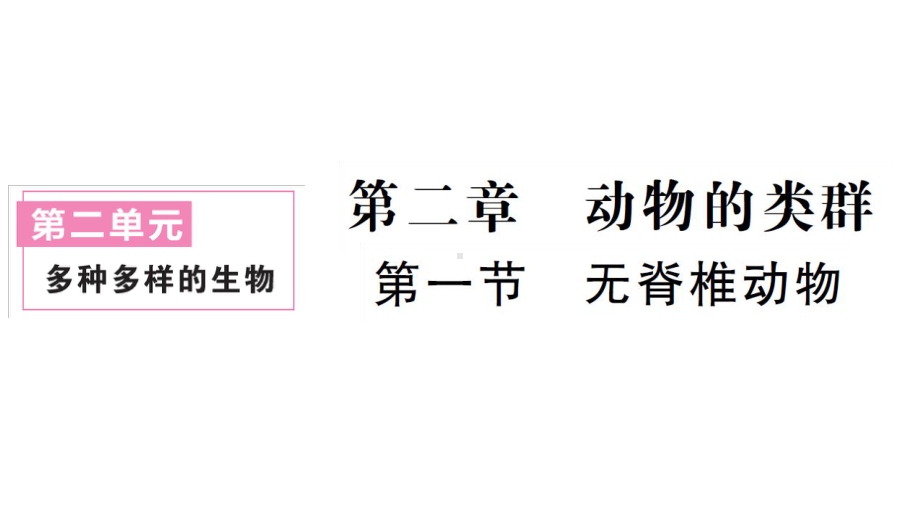 第二单元
多种多样的生物

第二章　动物的类群
第一节　无脊椎动物